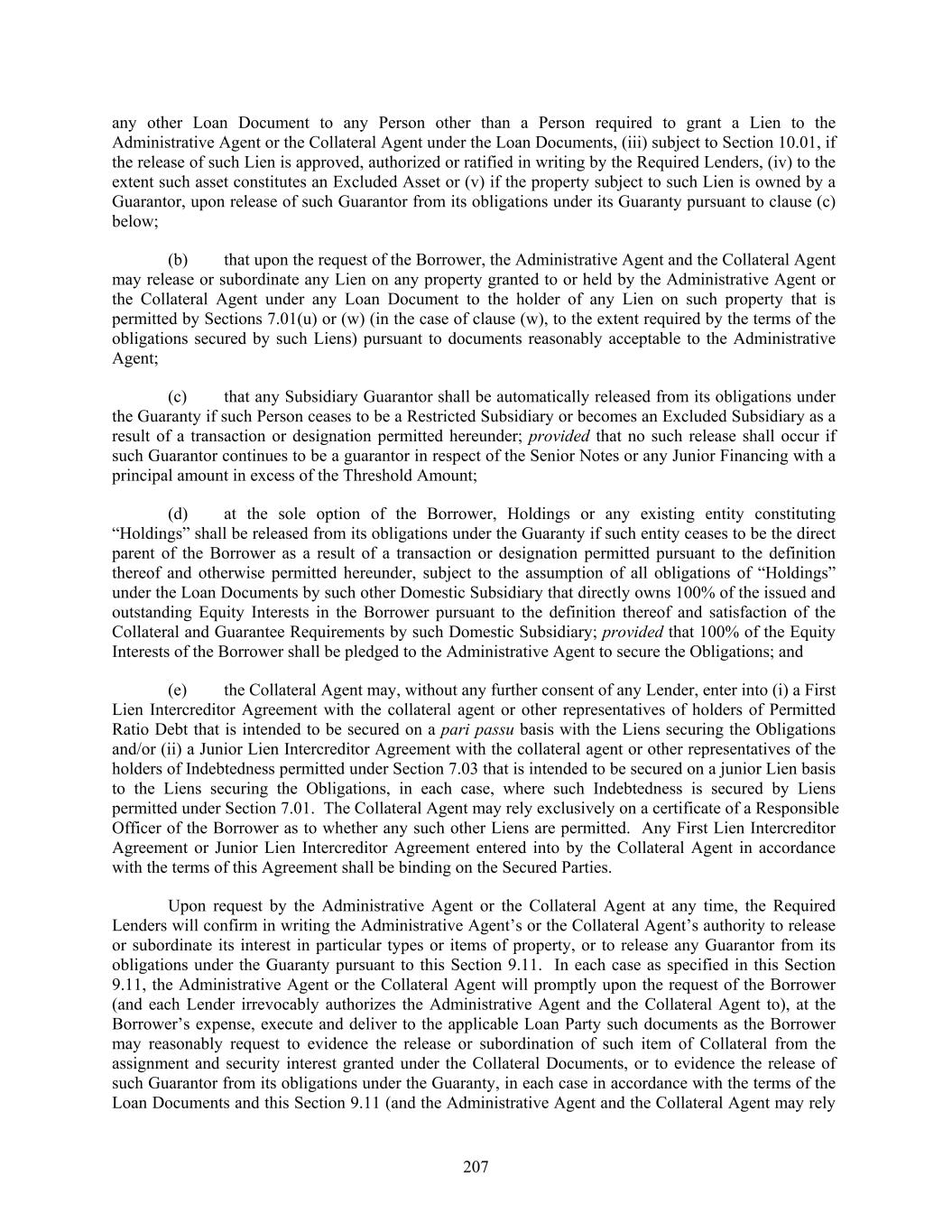 any other Loan Document to any Person other than a Person required to grant a Lien to the Administrative Agent or the Collateral Agent under the Loan Documents, (iii) subject to Section 10.01, if the release of such Lien is approved, authorized or ratified in writing by the Required Lenders, (iv) to the extent such asset constitutes an Excluded Asset or (v) if the property subject to such Lien is owned by a Guarantor, upon release of such Guarantor from its obligations under its Guaranty pursuant to clause (c) below;

(b) that upon the request of the Borrower, the Administrative Agent and the Collateral Agent may release or subordinate any Lien on any property granted to or held by the Administrative Agent or the Collateral Agent under any Loan Document to the holder of any Lien on such property that is permitted by Sections 7.01(u) or (w) (in the case of clause (w), to the extent required by the terms of the obligations secured by such Liens) pursuant to documents reasonably acceptable to the Administrative Agent;

(c) that any Subsidiary Guarantor shall be automatically released from its obligations under the Guaranty if such Person ceases to be a Restricted Subsidiary or becomes an Excluded Subsidiary as a result of a transaction or designation permitted hereunder; provided that no such release shall occur if such Guarantor continues to be a guarantor in respect of the Senior Notes or any Junior Financing with a principal amount in excess of the Threshold Amount;

(d) at the sole option of the Borrower, Holdings or any existing entity constituting “Holdings” shall be released from its obligations under the Guaranty if such entity ceases to be the direct parent of the Borrower as a result of a transaction or designation permitted pursuant to the definition thereof and otherwise permitted hereunder, subject to the assumption of all obligations of “Holdings” under the Loan Documents by such other Domestic Subsidiary that directly owns 100% of the issued and outstanding Equity Interests in the Borrower pursuant to the definition thereof and satisfaction of the Collateral and Guarantee Requirements by such Domestic Subsidiary; provided that 100% of the Equity Interests of the Borrower shall be pledged to the Administrative Agent to secure the Obligations; and

(e) the Collateral Agent may, without any further consent of any Lender, enter into (i) a First Lien Intercreditor Agreement with the collateral agent or other representatives of holders of Permitted Ratio Debt that is intended to be secured on a pari passu basis with the Liens securing the Obligations and/or (ii) a Junior Lien Intercreditor Agreement with the collateral agent or other representatives of the holders of Indebtedness permitted under Section 7.03 that is intended to be secured on a junior Lien basis to the Liens securing the Obligations, in each case, where such Indebtedness is secured by Liens permitted under Section 7.01. The Collateral Agent may rely exclusively on a certificate of a Responsible Officer of the Borrower as to whether any such other Liens are permitted. Any First Lien Intercreditor Agreement or Junior Lien Intercreditor Agreement entered into by the Collateral Agent in accordance with the terms of this Agreement shall be binding on the Secured Parties.

Upon request by the Administrative Agent or the Collateral Agent at any time, the Required Lenders will confirm in writing the Administrative Agent’s or the Collateral Agent’s authority to release or subordinate its interest in particular types or items of property, or to release any Guarantor from its obligations under the Guaranty pursuant to this Section 9.11. In each case as specified in this Section 9.11, the Administrative Agent or the Collateral Agent will promptly upon the request of the Borrower (and each Lender irrevocably authorizes the Administrative Agent and the Collateral Agent to), at the Borrower’s expense, execute and deliver to the applicable Loan Party such documents as the Borrower may reasonably request to evidence the release or subordination of such item of Collateral from the assignment and security interest granted under the Collateral Documents, or to evidence the release of such Guarantor from its obligations under the Guaranty, in each case in accordance with the terms of the Loan Documents and this Section 9.11 (and the Administrative Agent and the Collateral Agent may rely

207